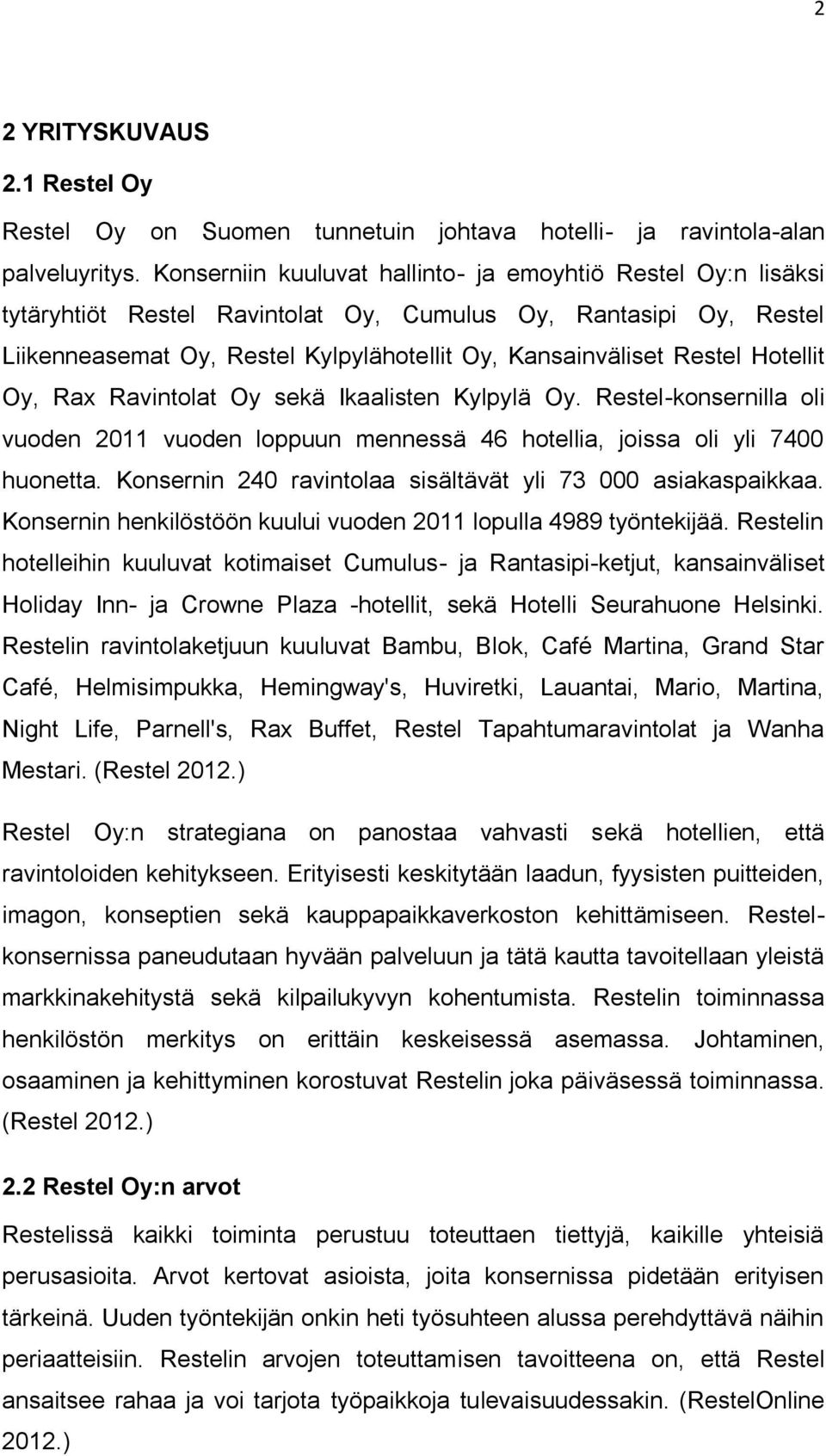 2

2 YRITYSKUVAUS

2.1 Restel Oy

Restel Oy on Suomen tunnetuin johtava hotelli- ja ravintola-alan palveluyritys. Konserniin kuuluvat hallinto- ja emoyhtiö Restel Oy:n lisäksi tytäryhtiöt Restel Ravintolat Oy, Cumulus Oy, Rantasipi Oy, Restel Liikenneasemat Oy, Restel Kylpylähotellit Oy, Kansainväliset Restel Hotellit Oy, Rax Ravintolat Oy sekä Ikaalisten Kylpylä Oy. Restel-konsernilla oli vuoden 2011 vuoden loppuun mennessä 46 hotellia, joissa oli yli 7400 huonetta. Konsernin 240 ravintolaa sisältävät yli 73 000 asiakaspaikkaa. Konsernin henkilöstöön kuului vuoden 2011 lopulla 4989 työntekijää. Restelin hotelleihin kuuluvat kotimaiset Cumulus- ja Rantasipi-ketjut, kansainväliset Holiday Inn- ja Crowne Plaza -hotellit, sekä Hotelli Seurahuone Helsinki. Restelin ravintolaketjuun kuuluvat Bambu, Blok, Café Martina, Grand Star Café, Helmisimpukka, Hemingway's, Huviretki, Lauantai, Mario, Martina, Night Life, Parnell's, Rax Buffet, Restel Tapahtumaravintolat ja Wanha Mestari. (Restel 2012.)

Restel Oy:n strategiana on panostaa vahvasti sekä hotellien, että ravintoloiden kehitykseen. Erityisesti keskitytään laadun, fyysisten puitteiden, imagon, konseptien sekä kauppapaikkaverkoston kehittämiseen. Restel-konsernissa paneudutaan hyvään palveluun ja tätä kautta tavoitellaan yleistä markkinakehitystä sekä kilpailukyvyn kohentumista. Restelin toiminnassa henkilöstön merkitys on erittäin keskeisessä asemassa. Johtaminen, osaaminen ja kehittyminen korostuvat Restelin joka päiväsessä toiminnassa. (Restel 2012.)

2.2 Restel Oy:n arvot

Restelissä kaikki toiminta perustuu toteuttaen tiettyjä, kaikille yhteisiä perusasioita. Arvot kertovat asioista, joita konsernissa pidetään erityisen tärkeinä. Uuden työntekijän onkin heti työsuhteen alussa perehdyttävä näihin periaatteisiin. Restelin arvojen toteuttamisen tavoitteena on, että Restel ansaitsee rahaa ja voi tarjota työpaikkoja tulevaisuudessakin. (RestelOnline 2012.)